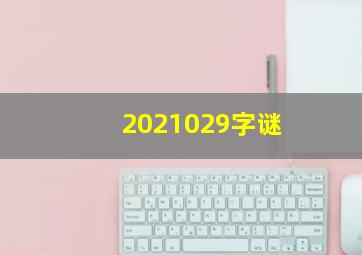 2021029字谜